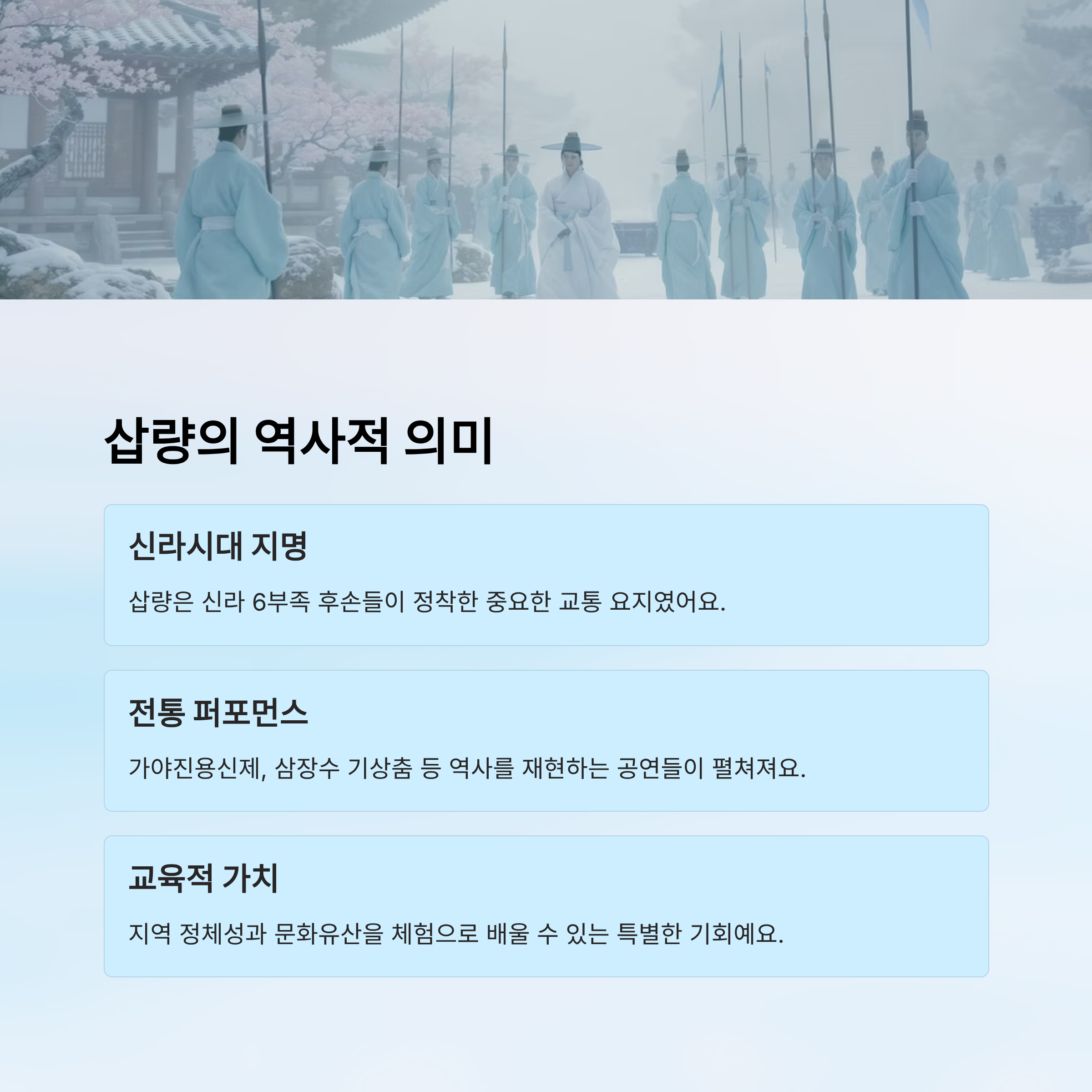 삽량의 역사적 의미

신라시대 지명

삽량은 신라 6부족 후손들이 정착한 중요한 교통 요지였어요.

전통 퍼포먼스

가야진용신제, 삼장수 기상춤 등 역사를 재현하는 공연들이 펼쳐져요.

교육적 가치

지역 정체성과 문화유산을 체험으로 배울 수 있는 특별한 기회예요.